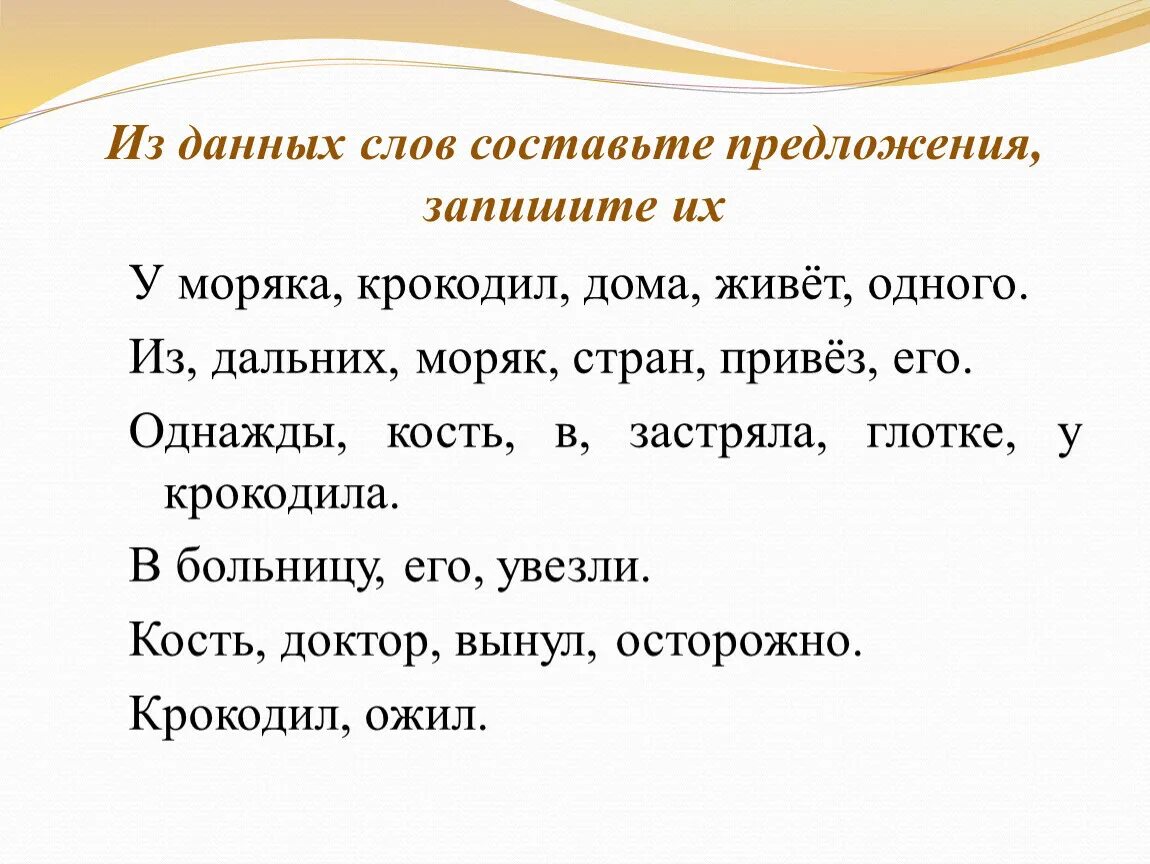 Из данных слов составьте предложения, запишите их

У моряка, крокодил, дома, живёт, одного.

Из, дальних, моряк, стран, привёз, его.

Однажды, кость, в, застряла, глотке, у крокодила.

В больницу, его, увезли.

Кость, доктор, вынул, осторожно.

Крокодил, ожил.